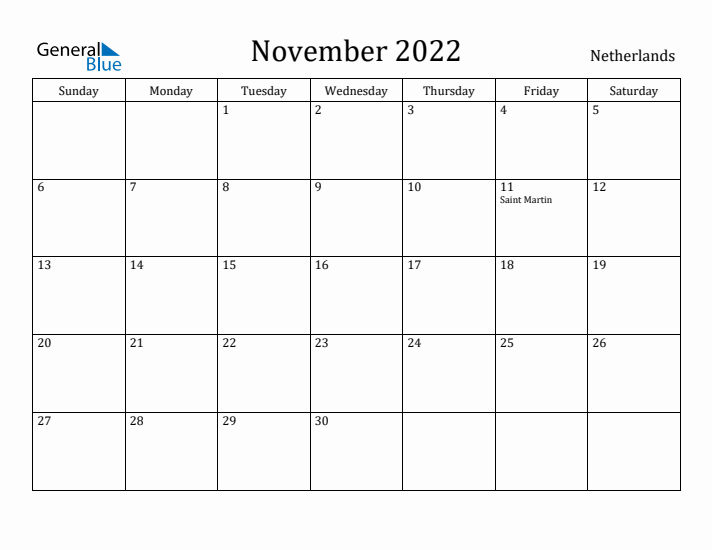 General Blue

November 2022

Netherlands

| Sunday | Monday | Tuesday | Wednesday | Thursday | Friday | Saturday |
|---|---|---|---|---|---|---|
| | | 1 | 2 | 3 | 4 | 5 |
| 6 | 7 | 8 | 9 | 10 | 11 Saint Martin | 12 |
| 13 | 14 | 15 | 16 | 17 | 18 | 19 |
| 20 | 21 | 22 | 23 | 24 | 25 | 26 |
| 27 | 28 | 29 | 30 | | | |